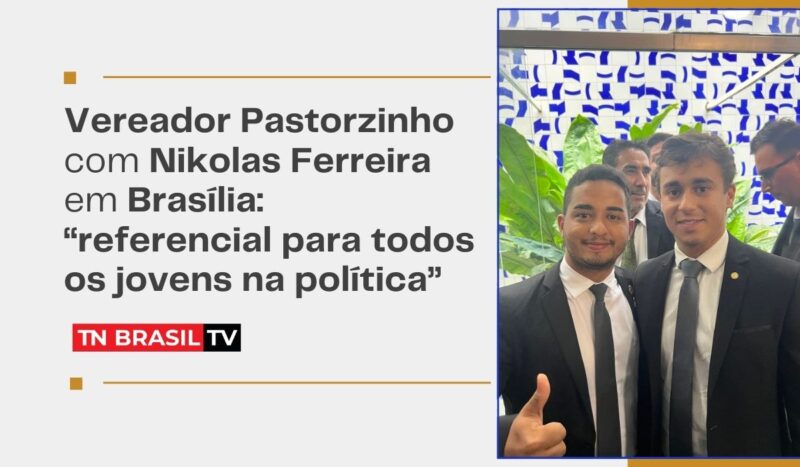 Vereador Pastorzinho com Nikolas Ferreira em Brasília: “referencial para todos os jovens na política”

TN BRASIL TV